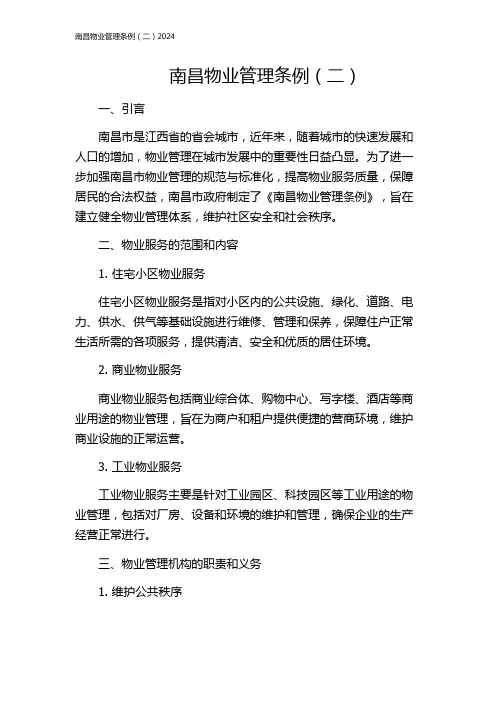 南昌物业管理条例（二）2024

南昌物业管理条例（二）

一、引言

南昌市是江西省的省会城市，近年来，随着城市的快速发展和人口的增加，物业管理在城市发展中的重要性日益凸显。为了进一步加强南昌市物业管理的规范与标准化，提高物业服务质量，保障居民的合法权益，南昌市政府制定了《南昌物业管理条例》，旨在建立健全物业管理体系，维护社区安全和社会秩序。

二、物业服务的范围和内容

1. 住宅小区物业服务

住宅小区物业服务是指对小区内的公共设施、绿化、道路、电力、供水、供气等基础设施进行维修、管理和保养，保障住户正常生活所需的各项服务，提供清洁、安全和优质的居住环境。

2. 商业物业服务

商业物业服务包括商业综合体、购物中心、写字楼、酒店等商业用途的物业管理，旨在为商户和租户提供便捷的营商环境，维护商业设施的正常运营。

3. 工业物业服务

工业物业服务主要是针对工业园区、科技园区等工业用途的物业管理，包括对厂房、设备和环境的维护和管理，确保企业的生产经营正常进行。

三、物业管理机构的职责和义务

1. 维护公共秩序